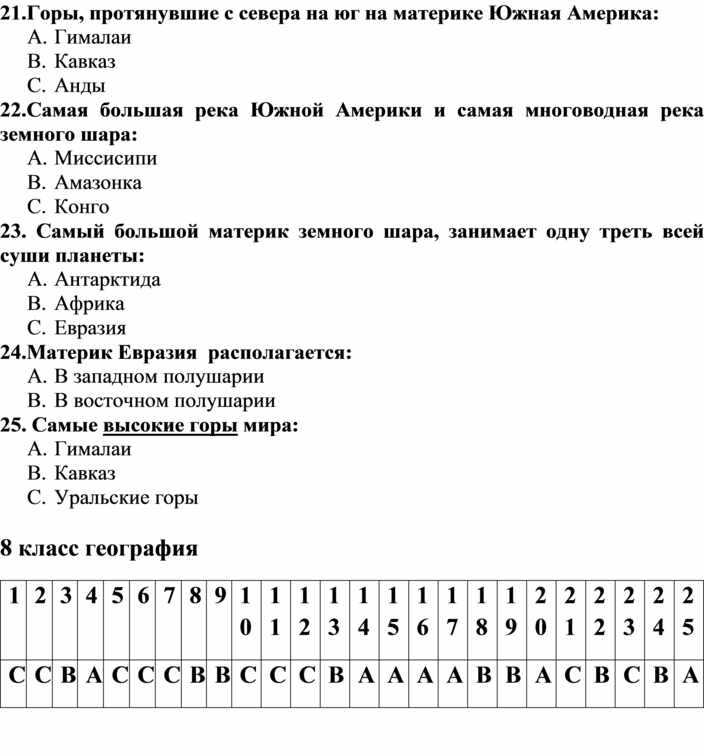 21.Горы, протянувшие с севера на юг на материке Южная Америка:
А. Гималаи
В. Кавказ
С. Анды
22.Самая большая река Южной Америки и самая многоводная река земного шара:
А. Миссисипи
В. Амазонка
С. Конго
23. Самый большой материк земного шара, занимает одну треть всей суши планеты:
А. Антарктида
В. Африка
С. Евразия
24.Материк Евразия располагается:
А. В западном полушарии
В. В восточном полушарии
25. Самые высокие горы мира:
А. Гималаи
В. Кавказ
С. Уральские горы

8 класс география

| 1 | 2 | 3 | 4 | 5 | 6 | 7 | 8 | 9 | 10 | 11 | 12 | 13 | 14 | 15 | 16 | 17 | 18 | 19 | 20 | 21 | 22 | 23 | 24 | 25 |
|---|---|---|---|---|---|---|---|---|---|---|---|---|---|---|---|---|---|---|---|---|---|---|---|---|
| С | С | В | А | С | С | С | В | В | С | С | С | В | А | А | А | А | В | В | А | С | В | С | В | А |